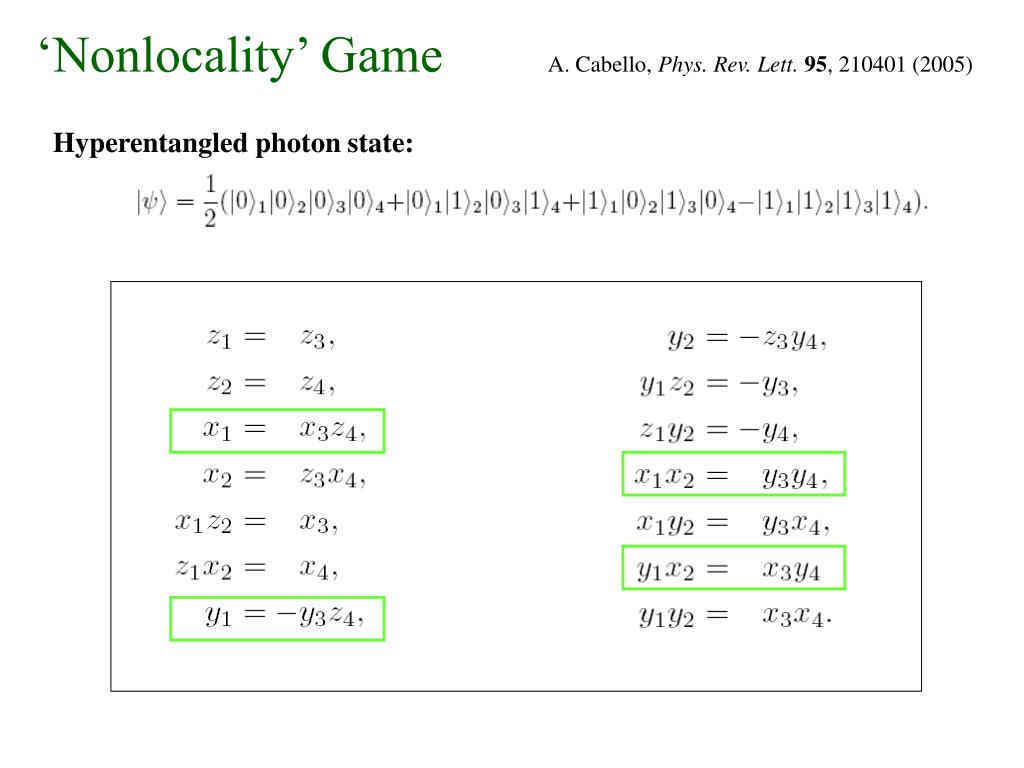 ‘Nonlocality’ Game

A. Cabello, Phys. Rev. Lett. 95, 210401 (2005)

Hyperentangled photon state:

$|\psi\rangle = \frac{1}{2}(|0\rangle_1|0\rangle_2|0\rangle_3|0\rangle_4+|0\rangle_1|1\rangle_2|0\rangle_3|1\rangle_4+|1\rangle_1|0\rangle_2|1\rangle_3|0\rangle_4-|1\rangle_1|1\rangle_2|1\rangle_3|1\rangle_4).$

$z_1 = z_3,$
$z_2 = z_4,$
$x_1 = x_3 z_4,$
$x_2 = z_3 x_4,$
$x_1 z_2 = x_3,$
$z_1 x_2 = x_4,$
$y_1 = -y_3 z_4,$

$y_2 = -z_3 y_4,$
$y_1 z_2 = -y_3,$
$z_1 y_2 = -y_4,$
$x_1 x_2 = y_3 y_4,$
$x_1 y_2 = y_3 x_4,$
$y_1 x_2 = x_3 y_4$
$y_1 y_2 = x_3 x_4.$